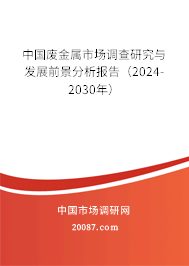 中国废金属市场调查研究与发展前景分析报告（2024-2030年）

中国市场调研网

20087.com